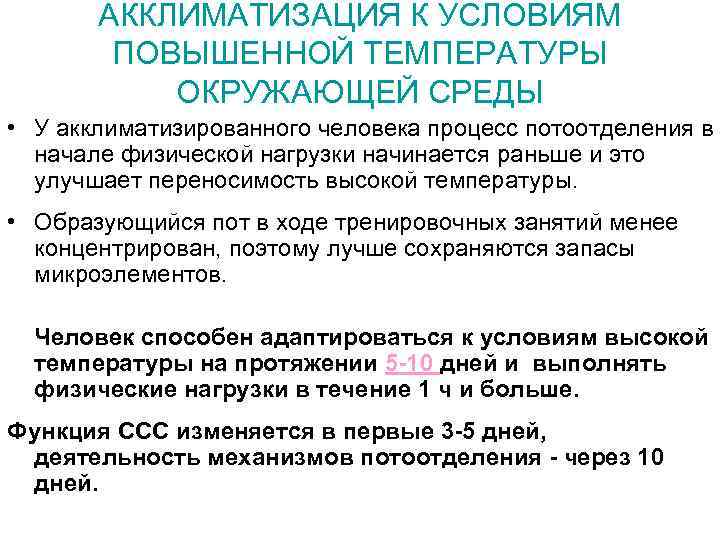 АККЛИМАТИЗАЦИЯ К УСЛОВИЯМ ПОВЫШЕННОЙ ТЕМПЕРАТУРЫ ОКРУЖАЮЩЕЙ СРЕДЫ

• У акклиматизированного человека процесс потоотделения в начале физической нагрузки начинается раньше и это улучшает переносимость высокой температуры.

• Образующийся пот в ходе тренировочных занятий менее концентрирован, поэтому лучше сохраняются запасы микроэлементов.

Человек способен адаптироваться к условиям высокой температуры на протяжении 5-10 дней и выполнять физические нагрузки в течение 1 ч и больше.

Функция ССС изменяется в первые 3-5 дней, деятельность механизмов потоотделения - через 10 дней.